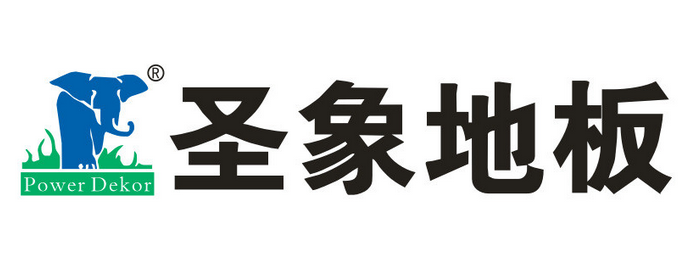 ®
Power Dekor
圣象地板